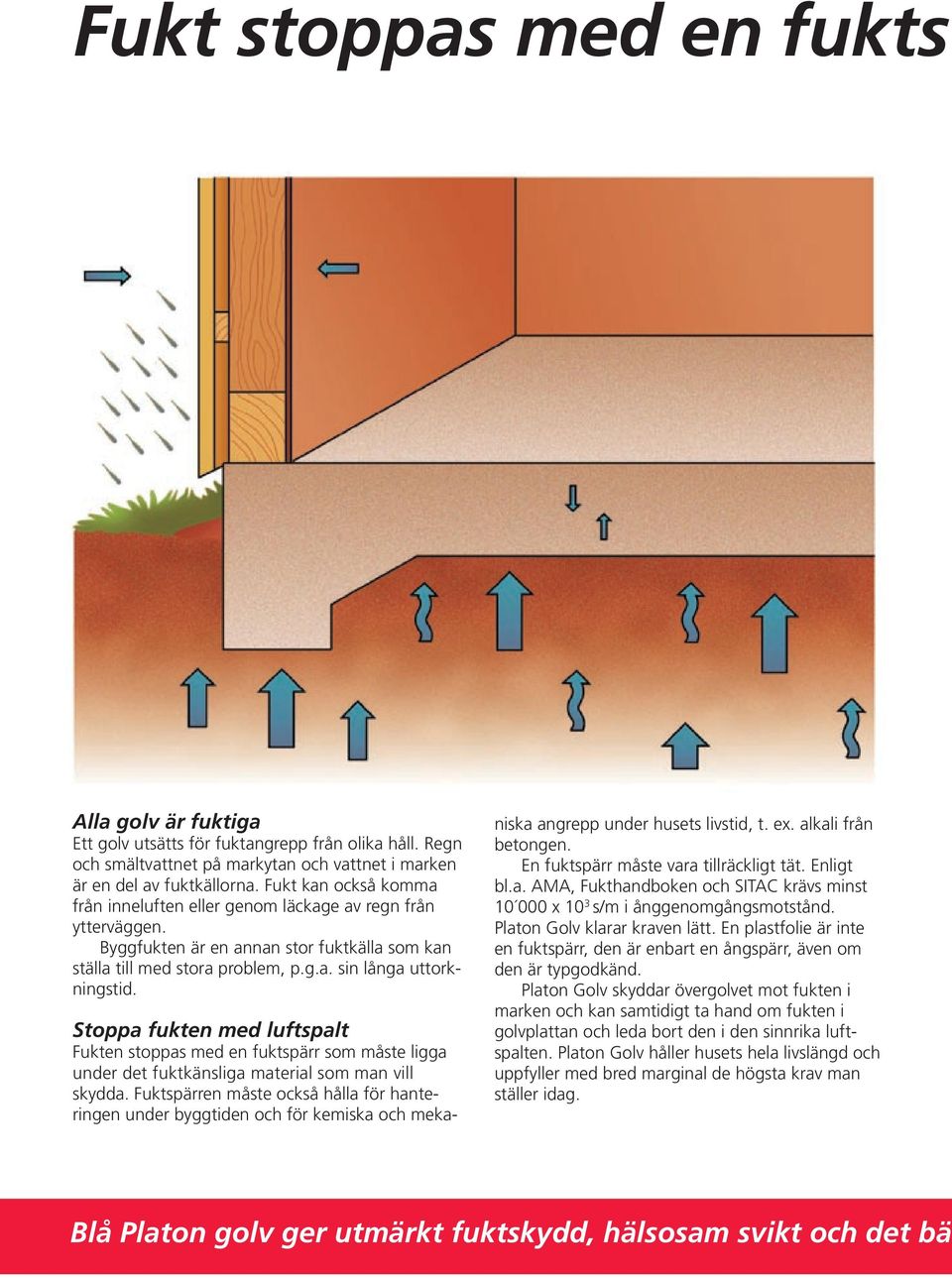 Fukt stoppas med en fukts

Alla golv är fuktiga
Ett golv utsätts för fuktangrepp från olika håll. Regn och smältvattnet på markytan och vattnet i marken är en del av fuktkällorna. Fukt kan också komma från inneluften eller genom läckage av regn från ytterväggen.

Byggfukten är en annan stor fuktkälla som kan ställa till med stora problem, p.g.a. sin långa uttorkningstid.

Stoppa fukten med luftspalt
Fukten stoppas med en fuktspärr som måste ligga under det fuktkänsliga material som man vill skydda. Fuktspärren måste också hålla för hanteringen under byggtiden och för kemiska och mekaniska angrepp under husets livstid, t. ex. alkali från betongen.

En fuktspärr måste vara tillräckligt tät. Enligt bl.a. AMA, Fukthandboken och SITAC krävs minst 10´000 x $10^3$ s/m i ånggenomgångsmotstånd. Platon Golv klarar kraven lätt. En plastfolie är inte en fuktspärr, den är enbart en ångspärr, även om den är typgodkänd.

Platon Golv skyddar övergolvet mot fukten i marken och kan samtidigt ta hand om fukten i golvplattan och leda bort den i den sinnrika luftspalten. Platon Golv håller husets hela livslängd och uppfyller med bred marginal de högsta krav man ställer idag.

Blå Platon golv ger utmärkt fuktskydd, hälsosam svikt och det bä